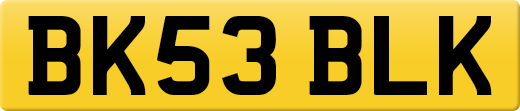 BK53 BLK